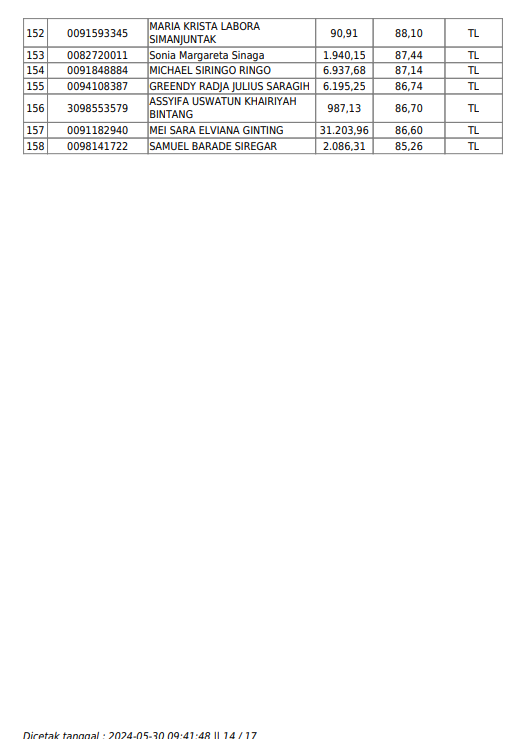 | 152 | 0091593345 | MARIA KRISTA LABORA SIMANJUNTAK | 90,91 | 88,10 | TL |
|---|---|---|---|---|---|
| 153 | 0082720011 | Sonia Margareta Sinaga | 1.940,15 | 87,44 | TL |
| 154 | 0091848884 | MICHAEL SIRINGO RINGO | 6.937,68 | 87,14 | TL |
| 155 | 0094108387 | GREENDY RADJA JULIUS SARAGIH | 6.195,25 | 86,74 | TL |
| 156 | 3098553579 | ASSYIFA USWATUN KHAIRIYAH BINTANG | 987,13 | 86,70 | TL |
| 157 | 0091182940 | MEI SARA ELVIANA GINTING | 31.203,96 | 86,60 | TL |
| 158 | 0098141722 | SAMUEL BARADE SIREGAR | 2.086,31 | 85,26 | TL |

Dicetak tanggal : 2024-05-30 09:41:48 || 14 / 17